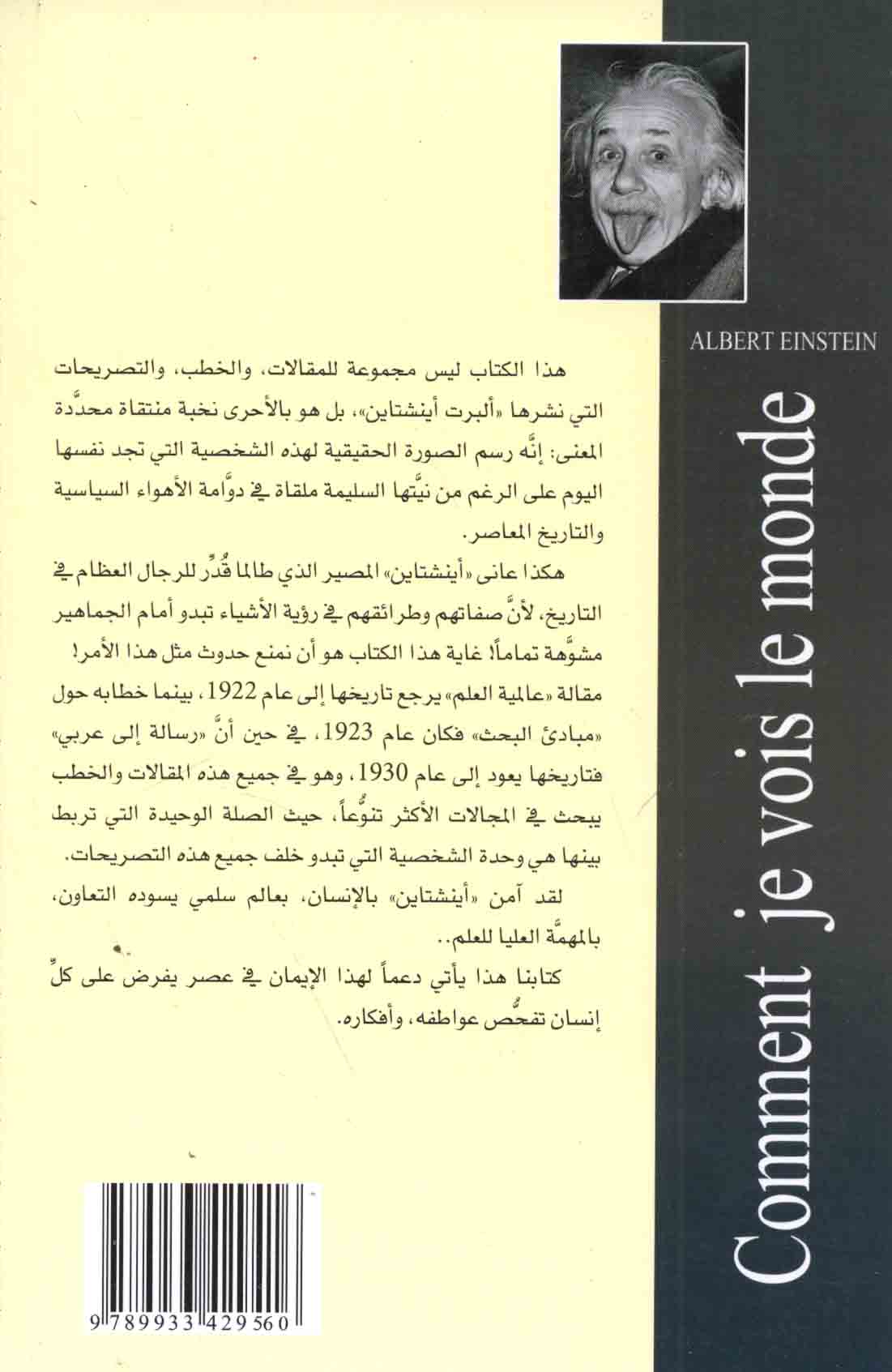 ALBERT EINSTEIN

Comment je vois le monde

هذا الكتاب ليس مجموعة للمقالات، والخطب، والتصريحات التي نشرها «ألبرت أينشتاين»، بل هو بالأحرى نخبة منتقاة محدَّدة المعنى: إنَّه رسم الصورة الحقيقية لهذه الشخصية التي تجد نفسها اليوم على الرغم من نيَّتها السليمة ملقاة في دوَّامة الأهواء السياسية والتاريخ المعاصر.

هكذا عانى «أينشتاين» المصير الذي طالما قُدِّر للرجال العظام في التاريخ، لأنَّ صفاتهم وطرائقهم في رؤية الأشياء تبدو أمام الجماهير مشوَّهة تماماً! غاية هذا الكتاب هو أن نمنع حدوث مثل هذا الأمر! مقالة «عالمية العلم» يرجع تاريخها إلى عام 1922، بينما خطابه حول «مبادئ البحث» فكان عام 1923، في حين أنَّ «رسالة إلى عربي» فتاريخها يعود إلى عام 1930، وهو في جميع هذه المقالات والخطب يبحث في المجالات الأكثر تنوُّعاً، حيث الصلة الوحيدة التي تربط بينها هي وحدة الشخصية التي تبدو خلف جميع هذه التصريحات.

لقد آمن «أينشتاين» بالإنسان، بعالم سلمي يسوده التعاون، بالمهمَّة العليا للعلم..

كتابنا هذا يأتي دعماً لهذا الإيمان في عصر يفرض على كلِّ إنسان تفحُّص عواطفه، وأفكاره.

9 789933 429560